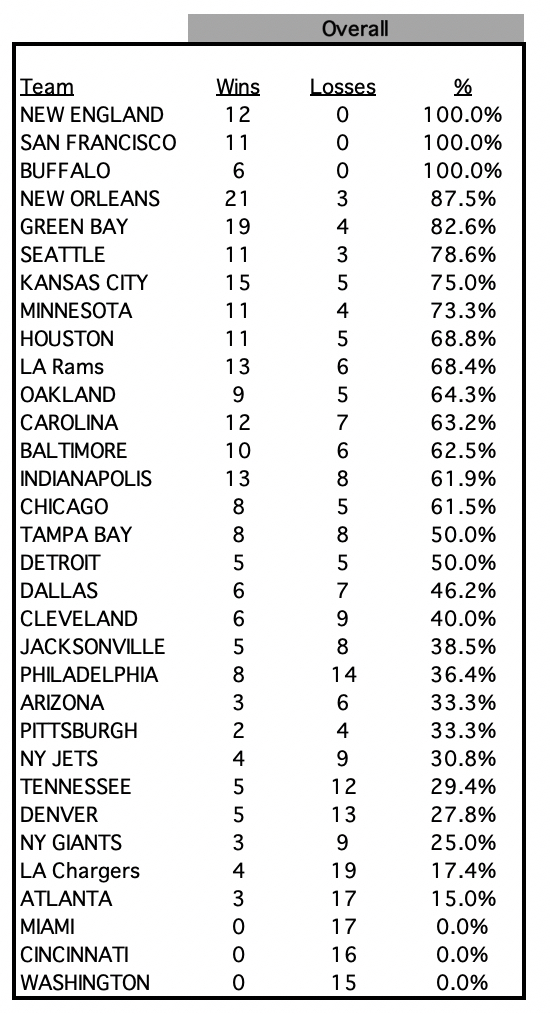 Overall

| Team | Wins | Losses | % |
|---|---|---|---|
| NEW ENGLAND | 12 | 0 | 100.0% |
| SAN FRANCISCO | 11 | 0 | 100.0% |
| BUFFALO | 6 | 0 | 100.0% |
| NEW ORLEANS | 21 | 3 | 87.5% |
| GREEN BAY | 19 | 4 | 82.6% |
| SEATTLE | 11 | 3 | 78.6% |
| KANSAS CITY | 15 | 5 | 75.0% |
| MINNESOTA | 11 | 4 | 73.3% |
| HOUSTON | 11 | 5 | 68.8% |
| LA Rams | 13 | 6 | 68.4% |
| OAKLAND | 9 | 5 | 64.3% |
| CAROLINA | 12 | 7 | 63.2% |
| BALTIMORE | 10 | 6 | 62.5% |
| INDIANAPOLIS | 13 | 8 | 61.9% |
| CHICAGO | 8 | 5 | 61.5% |
| TAMPA BAY | 8 | 8 | 50.0% |
| DETROIT | 5 | 5 | 50.0% |
| DALLAS | 6 | 7 | 46.2% |
| CLEVELAND | 6 | 9 | 40.0% |
| JACKSONVILLE | 5 | 8 | 38.5% |
| PHILADELPHIA | 8 | 14 | 36.4% |
| ARIZONA | 3 | 6 | 33.3% |
| PITTSBURGH | 2 | 4 | 33.3% |
| NY JETS | 4 | 9 | 30.8% |
| TENNESSEE | 5 | 12 | 29.4% |
| DENVER | 5 | 13 | 27.8% |
| NY GIANTS | 3 | 9 | 25.0% |
| LA Chargers | 4 | 19 | 17.4% |
| ATLANTA | 3 | 17 | 15.0% |
| MIAMI | 0 | 17 | 0.0% |
| CINCINNATI | 0 | 16 | 0.0% |
| WASHINGTON | 0 | 15 | 0.0% |